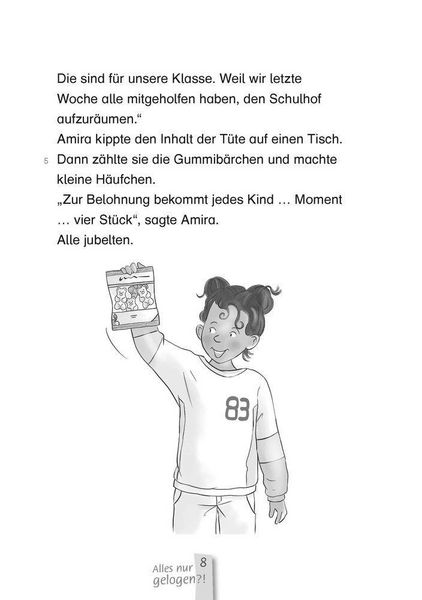 Die sind für unsere Klasse. Weil wir letzte Woche alle mitgeholfen haben, den Schulhof aufzuräumen.“

Amira kippte den Inhalt der Tüte auf einen Tisch.

5 Dann zählte sie die Gummibärchen und machte kleine Häufchen.

„Zur Belohnung bekommt jedes Kind … Moment … vier Stück“, sagte Amira.

Alle jubelten.

83

Alles nur gelogen?! 8